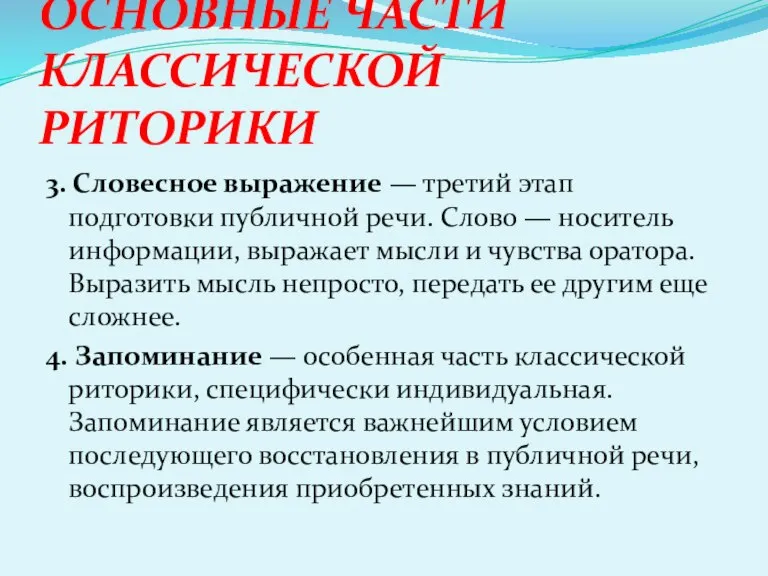 ОСНОВНЫЕ ЧАСТИ КЛАССИЧЕСКОЙ РИТОРИКИ

3. Словесное выражение — третий этап подготовки публичной речи. Слово — носитель информации, выражает мысли и чувства оратора. Выразить мысль непросто, передать ее другим еще сложнее.

4. Запоминание — особенная часть классической риторики, специфически индивидуальная. Запоминание является важнейшим условием последующего восстановления в публичной речи, воспроизведения приобретенных знаний.